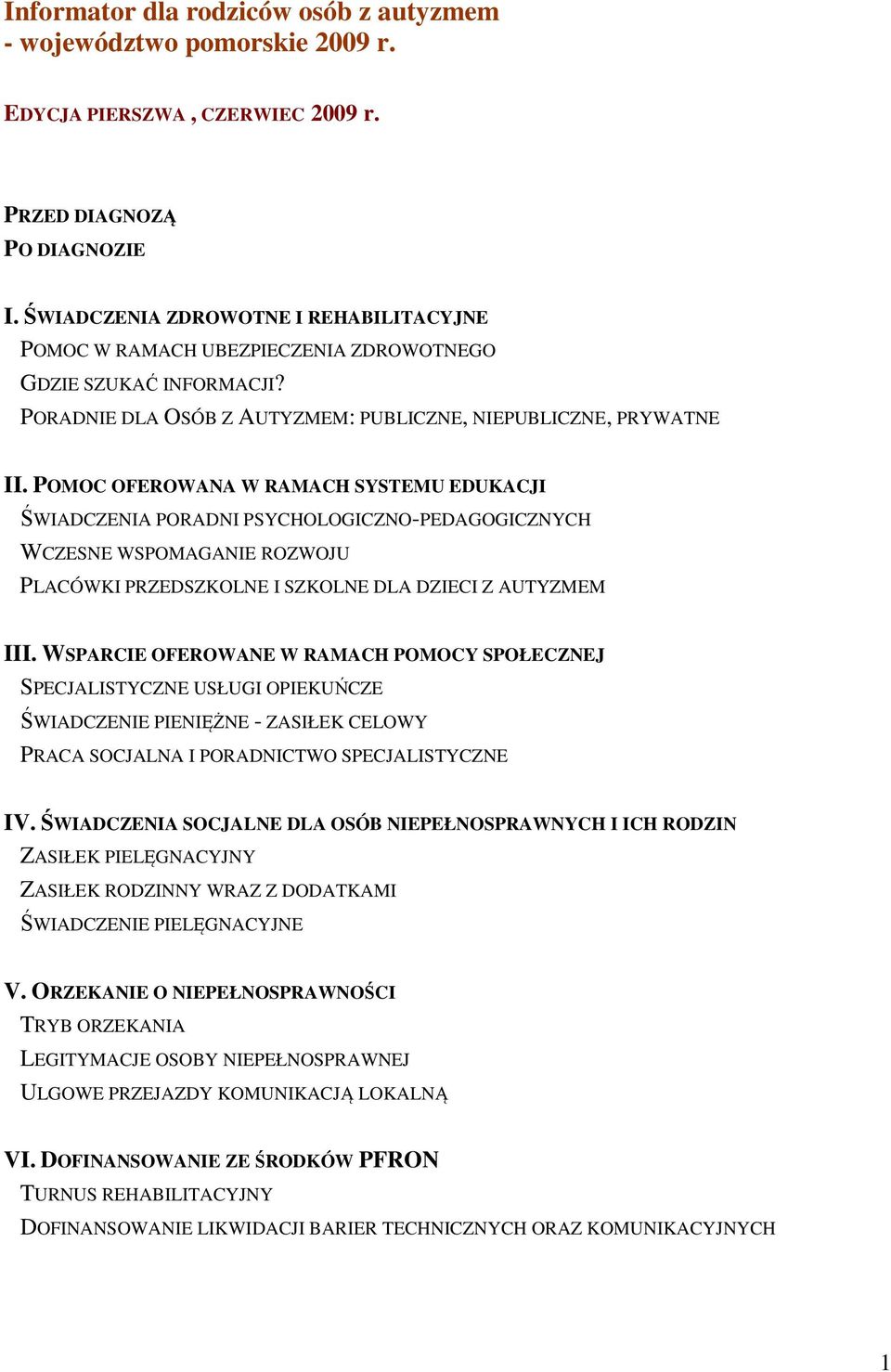 Informator dla rodziców osób z autyzmem - województwo pomorskie 2009 r.

EDYCJA PIERSZWA , CZERWIEC 2009 r.

PRZED DIAGNOZĄ
PO DIAGNOZIE

I. ŚWIADCZENIA ZDROWOTNE I REHABILITACYJNE
POMOC W RAMACH UBEZPIECZENIA ZDROWOTNEGO
GDZIE SZUKAĆ INFORMACJI?
PORADNIE DLA OSÓB Z AUTYZMEM: PUBLICZNE, NIEPUBLICZNE, PRYWATNE

II. POMOC OFEROWANA W RAMACH SYSTEMU EDUKACJI
ŚWIADCZENIA PORADNI PSYCHOLOGICZNO-PEDAGOGICZNYCH
WCZESNE WSPOMAGANIE ROZWOJU
PLACÓWKI PRZEDSZKOLNE I SZKOLNE DLA DZIECI Z AUTYZMEM

III. WSPARCIE OFEROWANE W RAMACH POMOCY SPOŁECZNEJ
SPECJALISTYCZNE USŁUGI OPIEKUŃCZE
ŚWIADCZENIE PIENIĘŻNE - ZASIŁEK CELOWY
PRACA SOCJALNA I PORADNICTWO SPECJALISTYCZNE

IV. ŚWIADCZENIA SOCJALNE DLA OSÓB NIEPEŁNOSPRAWNYCH I ICH RODZIN
ZASIŁEK PIELĘGNACYJNY
ZASIŁEK RODZINNY WRAZ Z DODATKAMI
ŚWIADCZENIE PIELĘGNACYJNE

V. ORZEKANIE O NIEPEŁNOSPRAWNOŚCI
TRYB ORZEKANIA
LEGITYMACJE OSOBY NIEPEŁNOSPRAWNEJ
ULGOWE PRZEJAZDY KOMUNIKACJĄ LOKALNĄ

VI. DOFINANSOWANIE ZE ŚRODKÓW PFRON
TURNUS REHABILITACYJNY
DOFINANSOWANIE LIKWIDACJI BARIER TECHNICZNYCH ORAZ KOMUNIKACYJNYCH

1